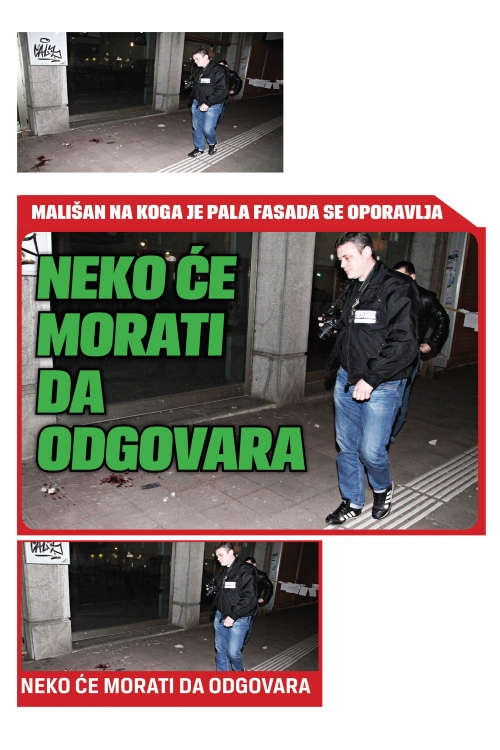 MALIŠAN NA KOGA JE PALA FASADA SE OPORAVLJA

NEKO ĆE MORATI DA ODGOVARA

NEKO ĆE MORATI DA ODGOVARA